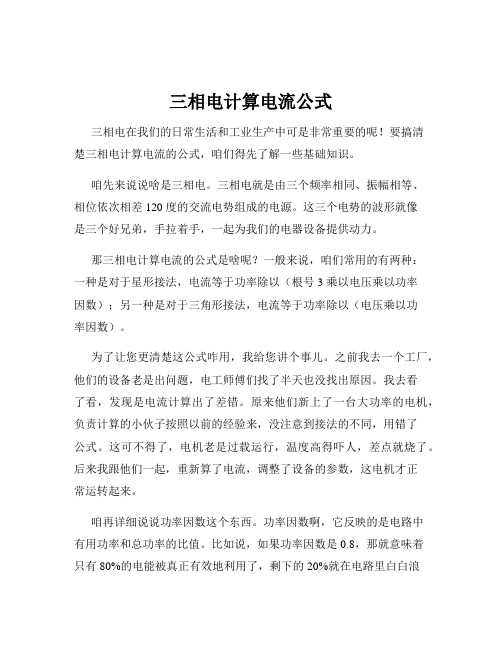 三相电计算电流公式

三相电在我们的日常生活和工业生产中可是非常重要的呢！要搞清楚三相电计算电流的公式，咱们得先了解一些基础知识。

咱先来说说啥是三相电。三相电就是由三个频率相同、振幅相等、相位依次相差 120 度的交流电势组成的电源。这三个电势的波形就像是三个好兄弟，手拉着手，一起为我们的电器设备提供动力。

那三相电计算电流的公式是啥呢？一般来说，咱们常用的有两种：一种是对于星形接法，电流等于功率除以（根号 3 乘以电压乘以功率因数）；另一种是对于三角形接法，电流等于功率除以（电压乘以功率因数）。

为了让您更清楚这公式咋用，我给您讲个事儿。之前我去一个工厂，他们的设备老是出问题，电工师傅们找了半天也没找出原因。我去看了看，发现是电流计算出了差错。原来他们新上了一台大功率的电机，负责计算的小伙子按照以前的经验来，没注意到接法的不同，用错了公式。这可不得了，电机老是过载运行，温度高得吓人，差点就烧了。后来我跟他们一起，重新算了电流，调整了设备的参数，这电机才正常运转起来。

咱再详细说说功率因数这个东西。功率因数啊，它反映的是电路中有用功率和总功率的比值。比如说，如果功率因数是 0.8，那就意味着只有 80%的电能被真正有效地利用了，剩下的 20%就在电路里白白浪